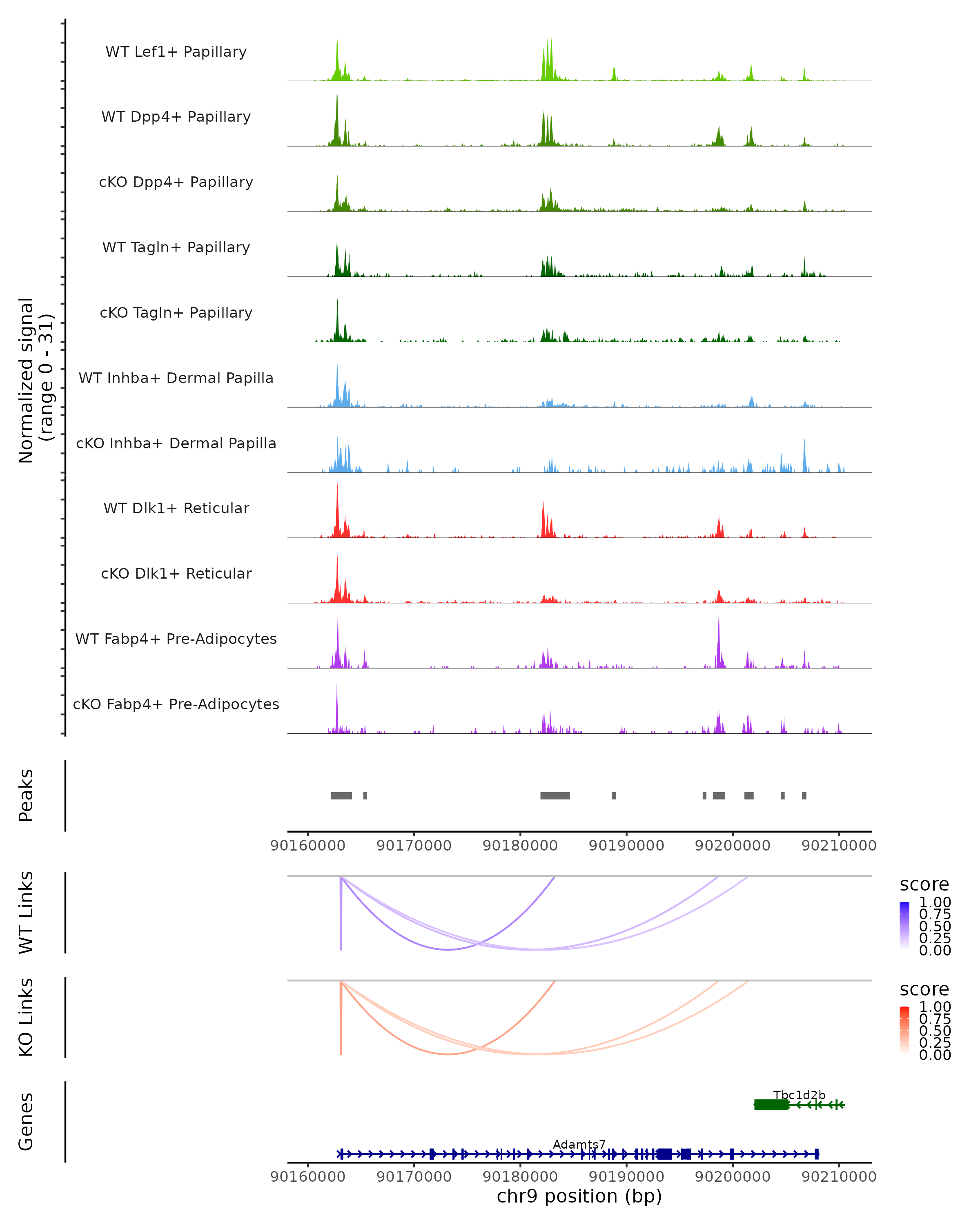 Normalized signal
(range 0 - 31)

WT Lef1+ Papillary

WT Dpp4+ Papillary

cKO Dpp4+ Papillary

WT Tagln+ Papillary

cKO Tagln+ Papillary

WT Inhba+ Dermal Papilla

cKO Inhba+ Dermal Papilla

WT Dlk1+ Reticular

cKO Dlk1+ Reticular

WT Fabp4+ Pre-Adipocytes

cKO Fabp4+ Pre-Adipocytes

Peaks

90160000 90170000 90180000 90190000 90200000 90210000

WT Links

score
1.00
0.75
0.50
0.25
0.00

KO Links

score
1.00
0.75
0.50
0.25
0.00

Genes

Tbc1d2b

Adamts7

90160000 90170000 90180000 90190000 90200000 90210000
chr9 position (bp)